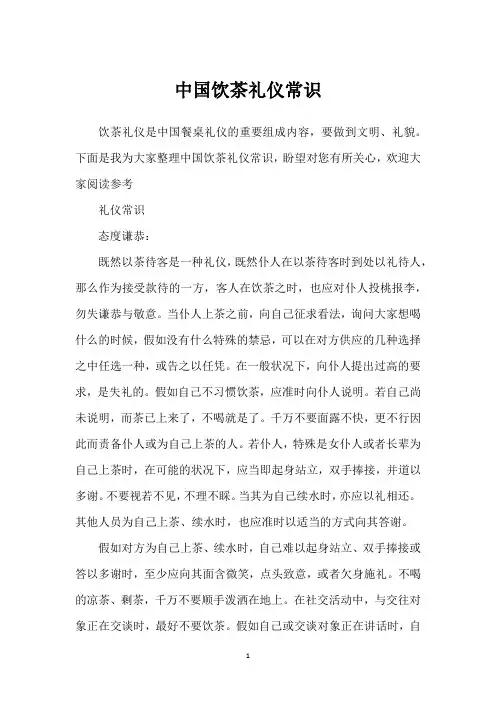 中国饮茶礼仪常识

饮茶礼仪是中国餐桌礼仪的重要组成内容，要做到文明、礼貌。下面是我为大家整理中国饮茶礼仪常识，盼望对您有所关心，欢迎大家阅读参考

礼仪常识

态度谦恭：

既然以茶待客是一种礼仪，既然仆人在以茶待客时到处以礼待人，那么作为接受款待的一方，客人在饮茶之时，也应对仆人投桃报李，勿失谦恭与敬意。当仆人上茶之前，向自己征求看法，询问大家想喝什么的时候，假如没有什么特殊的禁忌，可以在对方供应的几种选择之中任选一种，或告之以任凭。在一般状况下，向仆人提出过高的要求，是失礼的。假如自己不习惯饮茶，应准时向仆人说明。若自己尚未说明，而茶已上来了，不喝就是了。千万不要面露不快，更不行因此而责备仆人或为自己上茶的人。若仆人，特殊是女仆人或者长辈为自己上茶时，在可能的状况下，应当即起身站立，双手捧接，并道以多谢。不要视若不见，不理不睬。当其为自己续水时，亦应以礼相还。其他人员为自己上茶、续水时，也应准时以适当的方式向其答谢。

假如对方为自己上茶、续水时，自己难以起身站立、双手捧接或答以多谢时，至少应向其面含微笑，点头致意，或者欠身施礼。不喝的凉茶、剩茶，千万不要顺手泼洒在地上。在社交活动中，与交往对象正在交谈时，最好不要饮茶。假如自己或交谈对象正在讲话时，自

1